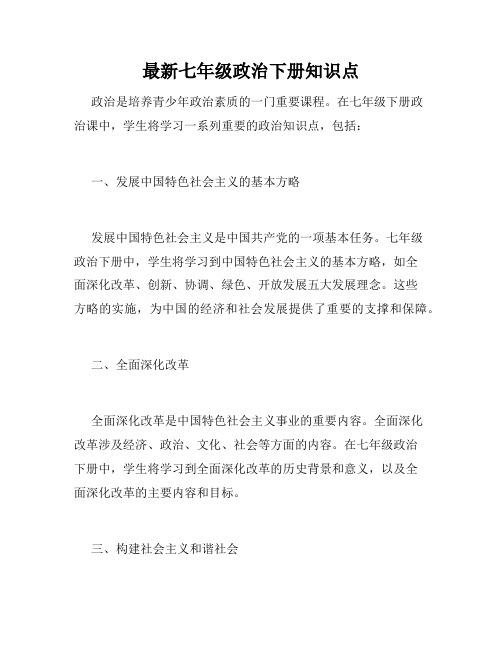 最新七年级政治下册知识点

政治是培养青少年政治素质的一门重要课程。在七年级下册政治课中，学生将学习一系列重要的政治知识点，包括：

一、发展中国特色社会主义的基本方略

发展中国特色社会主义是中国共产党的一项基本任务。七年级政治下册中，学生将学习到中国特色社会主义的基本方略，如全面深化改革、创新、协调、绿色、开放发展五大发展理念。这些方略的实施，为中国的经济和社会发展提供了重要的支撑和保障。

二、全面深化改革

全面深化改革是中国特色社会主义事业的重要内容。全面深化改革涉及经济、政治、文化、社会等方面的内容。在七年级政治下册中，学生将学习到全面深化改革的历史背景和意义，以及全面深化改革的主要内容和目标。

三、构建社会主义和谐社会